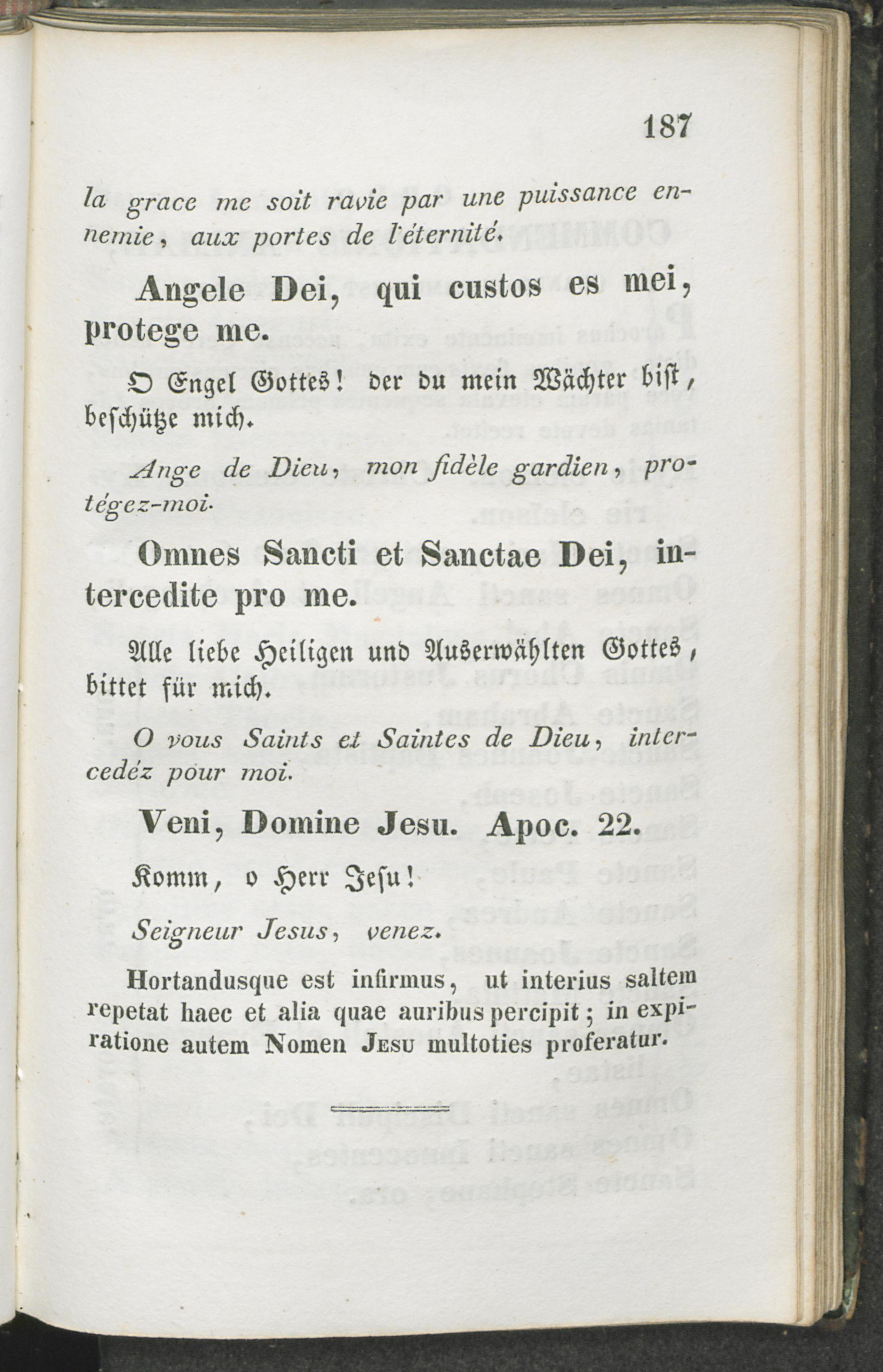 187

la grace me soit ravie par une puissance ennemie, aux portes de l'éternité.

Angele Dei, qui custos es mei, protege me.

O Engel Gottes! der du mein Wächter bist, beschütze mich.

Ange de Dieu, mon fidèle gardien, protégez-moi.

Omnes Sancti et Sanctae Dei, intercedite pro me.

Alle liebe Heiligen und Auserwählten Gottes, bittet für mich.

O vous Saints et Saintes de Dieu, intercedéz pour moi.

Veni, Domine Jesu. Apoc. 22.

Komm, o Herr Jesu!

Seigneur Jesus, venez.

Hortandusque est infirmus, ut interius saltem repetat haec et alia quae auribus percipit; in expiratione autem Nomen Jesu multoties proferatur.